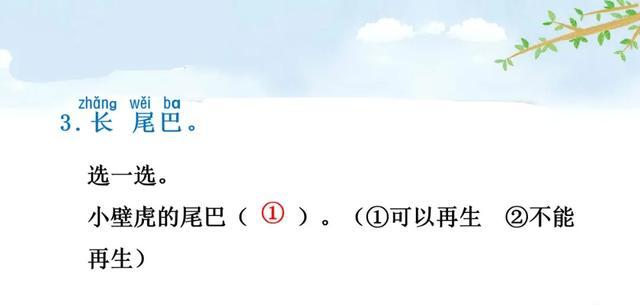 zhǎng wěi ba
3. 长 尾巴。

选一选。
小壁虎的尾巴（ ① ）。（①可以再生 ②不能再生）